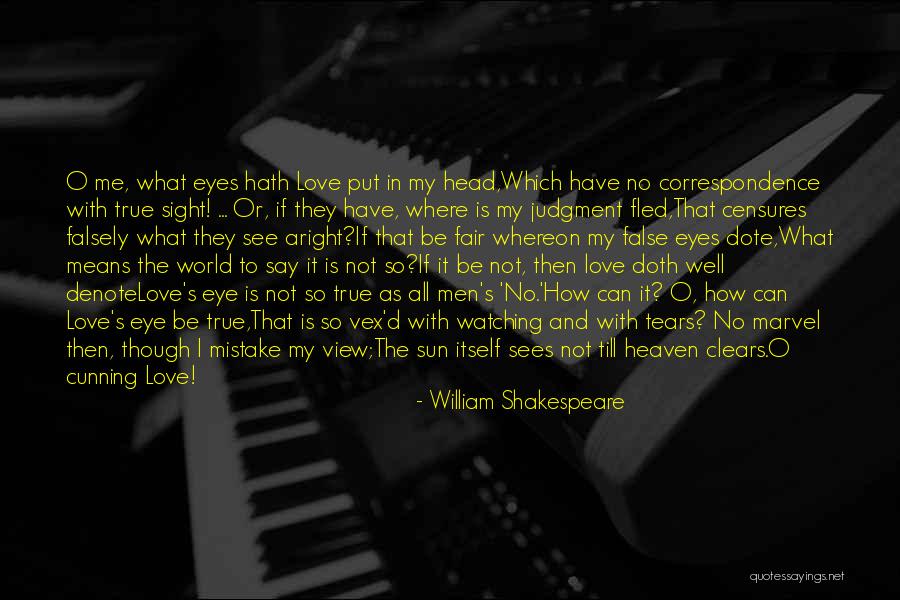 O me, what eyes hath Love put in my head,Which have no correspondence with true sight! ... Or, if they have, where is my judgment fled,That censures falsely what they see aright?If that be fair whereon my false eyes dote,What means the world to say it is not so?If it be not, then love doth well denoteLove's eye is not so true as all men's 'No.'How can it? O, how can Love's eye be true,That is so vex'd with watching and with tears? No marvel then, though I mistake my view;The sun itself sees not till heaven clears.O cunning Love!

- William Shakespeare

quotessayings.net